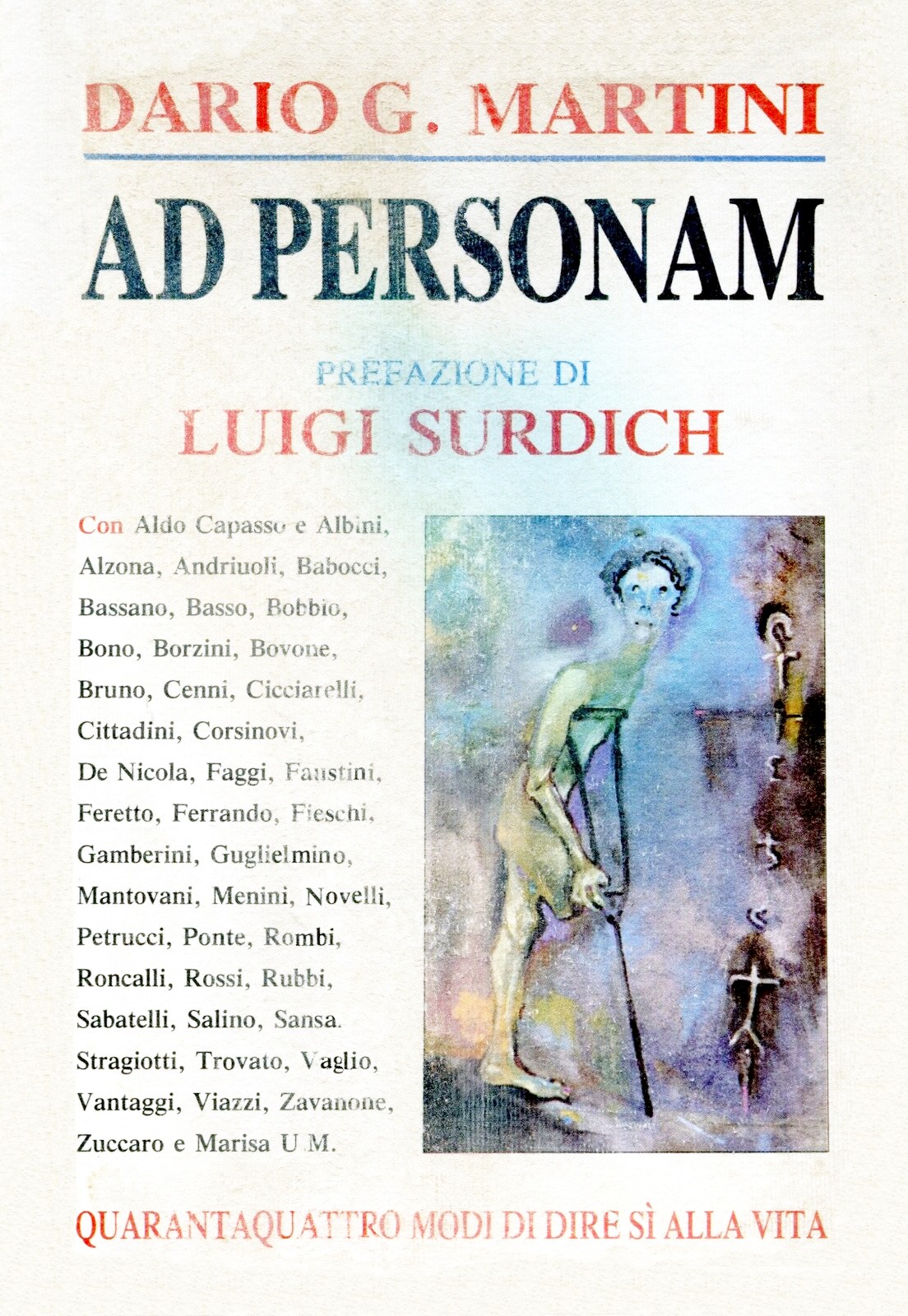 DARIO G. MARTINI

AD PERSONAM

PREFAZIONE DI
LUIGI SURDICH

Con Aldo Capasso e Albini, Alzona, Andriuoli, Babocci, Bassano, Basso, Bobbio, Bono, Borzini, Bovone, Bruno, Cenni, Cicciarelli, Cittadini, Corsinovi, De Nicola, Faggi, Faustini, Feretto, Ferrando, Fieschi, Gamberini, Guglielmino, Mantovani, Menini, Novelli, Petrucci, Ponte, Rombi, Roncalli, Rossi, Rubbi, Sabatelli, Salino, Sansa. Stragiotti, Trovato, Vaglio, Vantaggi, Viazzi, Zavanone, Zuccaro e Marisa U.M.

QUARANTAQUATTRO MODI DI DIRE SÌ ALLA VITA